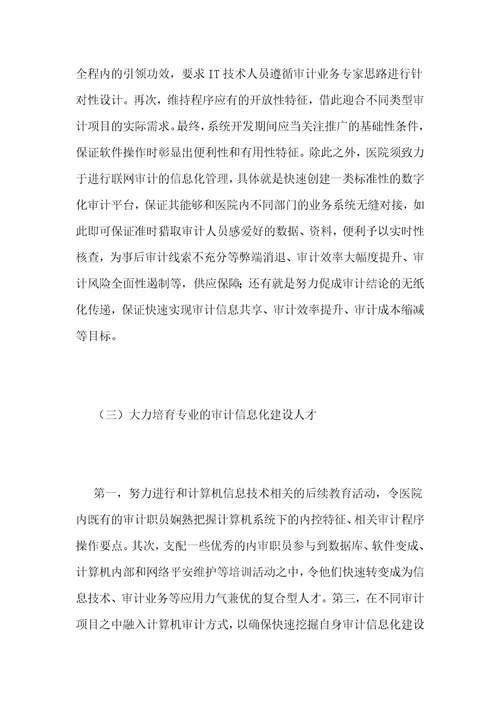 全程内的引领功效，要求 IT 技术人员遵循审计业务专家思路进行针对性设计。再次，维持程序应有的开放性特征，借此迎合不同类型审计项目的实际需求。最终，系统开发期间应当关注推广的基础性条件，保证软件操作时彰显出便利性和有用性特征。除此之外，医院须致力于进行联网审计的信息化管理，具体就是快速创建一类标准性的数字化审计平台，保证其能够和医院内不同部门的业务系统无缝对接，如此即可保证准时猎取审计人员感爱好的数据、资料，便利予以实时性核查，为事后审计线索不充分等弊端消退、审计效率大幅度提升、审计风险全面性遏制等，供应保障；还有就是努力促成审计结论的无纸化传递，保证快速实现审计信息共享、审计效率提升、审计成本缩减等目标。

（三）大力培育专业的审计信息化建设人才

第一，努力进行和计算机信息技术相关的后续教育活动，令医院内既有的审计职员娴熟把握计算机系统下的内控特征、相关审计程序操作要点。其次，支配一些优秀的内审职员参与到数据库、软件变成、计算机内部和网络平安维护等培训活动之中，令他们快速转变成为信息技术、审计业务等应用力气兼优的复合型人才。第三，在不同审计项目之中融入计算机审计方式，以确保快速挖掘自身审计信息化建设